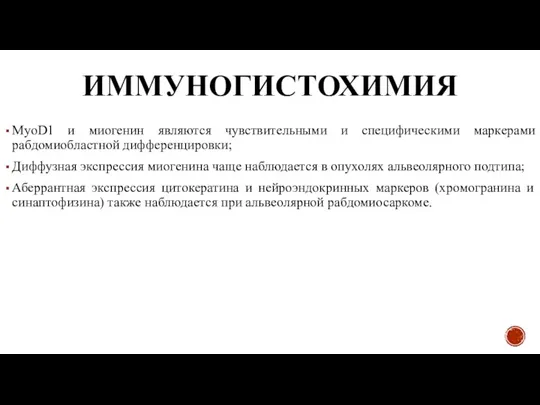 ИММУНОГИСТОХИМИЯ

▪ MyoD1 и миогенин являются чувствительными и специфическими маркерами рабдомиобластной дифференцировки;

▪ Диффузная экспрессия миогенина чаще наблюдается в опухолях альвеолярного подтипа;

▪ Аберрантная экспрессия цитокератина и нейроэндокринных маркеров (хромогранина и синаптофизина) также наблюдается при альвеолярной рабдомиосаркоме.